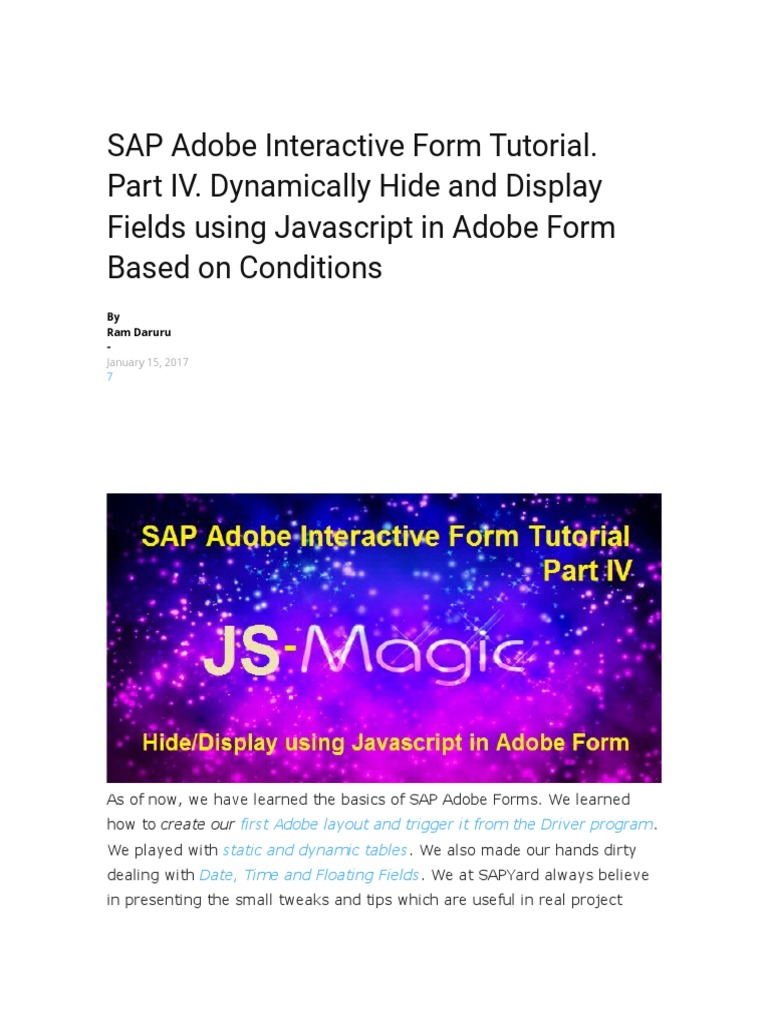 SAP Adobe Interactive Form Tutorial. Part IV. Dynamically Hide and Display Fields using Javascript in Adobe Form Based on Conditions

By
Ram Daruru
-
January 15, 2017
7

SAP Adobe Interactive Form Tutorial
Part IV

JS-Magic

Hide/Display using Javascript in Adobe Form

As of now, we have learned the basics of SAP Adobe Forms. We learned how to create our first Adobe layout and trigger it from the Driver program. We played with static and dynamic tables. We also made our hands dirty dealing with Date, Time and Floating Fields. We at SAPYard always believe in presenting the small tweaks and tips which are useful in real project